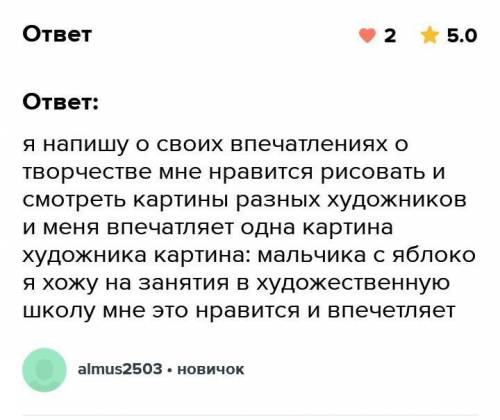 Ответ

2 5.0

Ответ:

я напишу о своих впечатлениях о творчестве мне нравится рисовать и смотреть картины разных художников и меня впечатляет одна картина художника картина: мальчика с яблоко я хожу на занятия в художественную школу мне это нравится и впечетляет

almus2503 • новичок